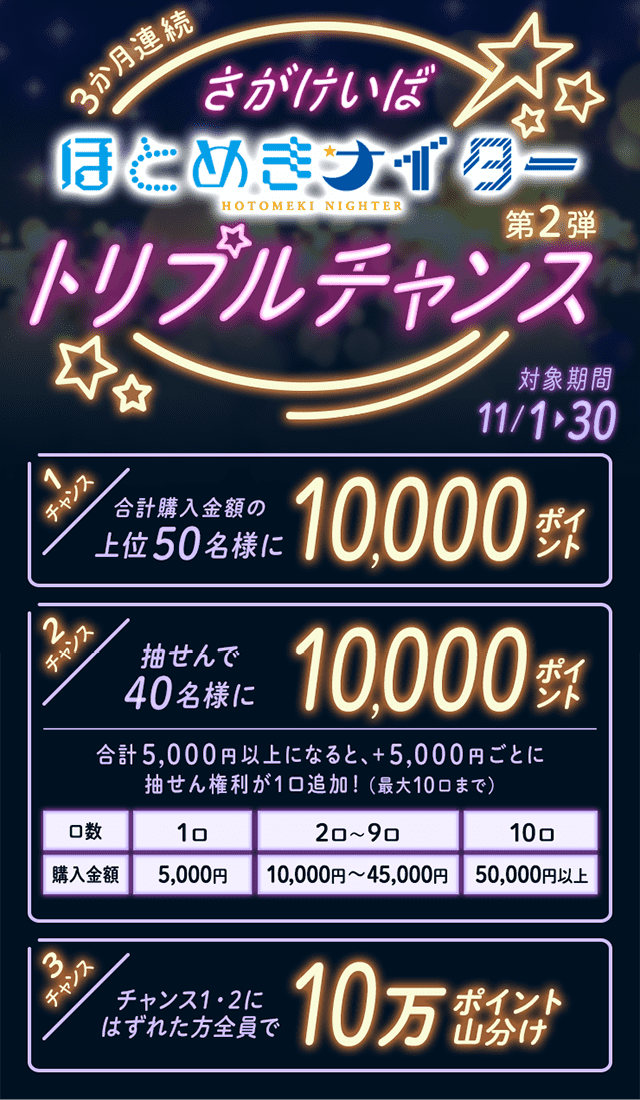 3か月連続

さがけいば
ほとめきナイター
HOTOMEKI NIGHTER
第2弾
トリプルチャンス

対象期間
11/1▸30

1チャンス
合計購入金額の上位50名様に 10,000ポイント

2チャンス
抽せんで40名様に 10,000ポイント

合計5,000円以上になると、+5,000円ごとに抽せん権利が1口追加！（最大10口まで）

| 口数 | 1口 | 2口～9口 | 10口 |
|---|---|---|---|
| 購入金額 | 5,000円 | 10,000円～45,000円 | 50,000円以上 |

3チャンス
チャンス1・2にはずれた方全員で 10万ポイント山分け